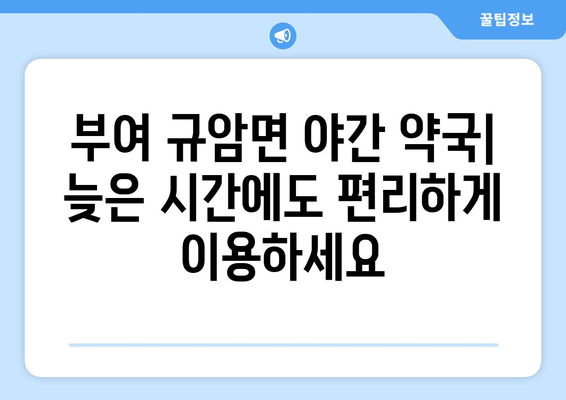 꿀팁정보

부여 규암면 야간 약국| 늦은 시간에도 편리하게 이용하세요